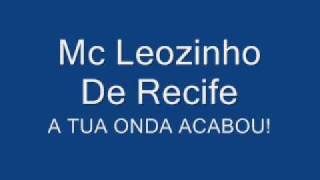 Mc Leozinho
De Recife
A TUA ONDA ACABOU!